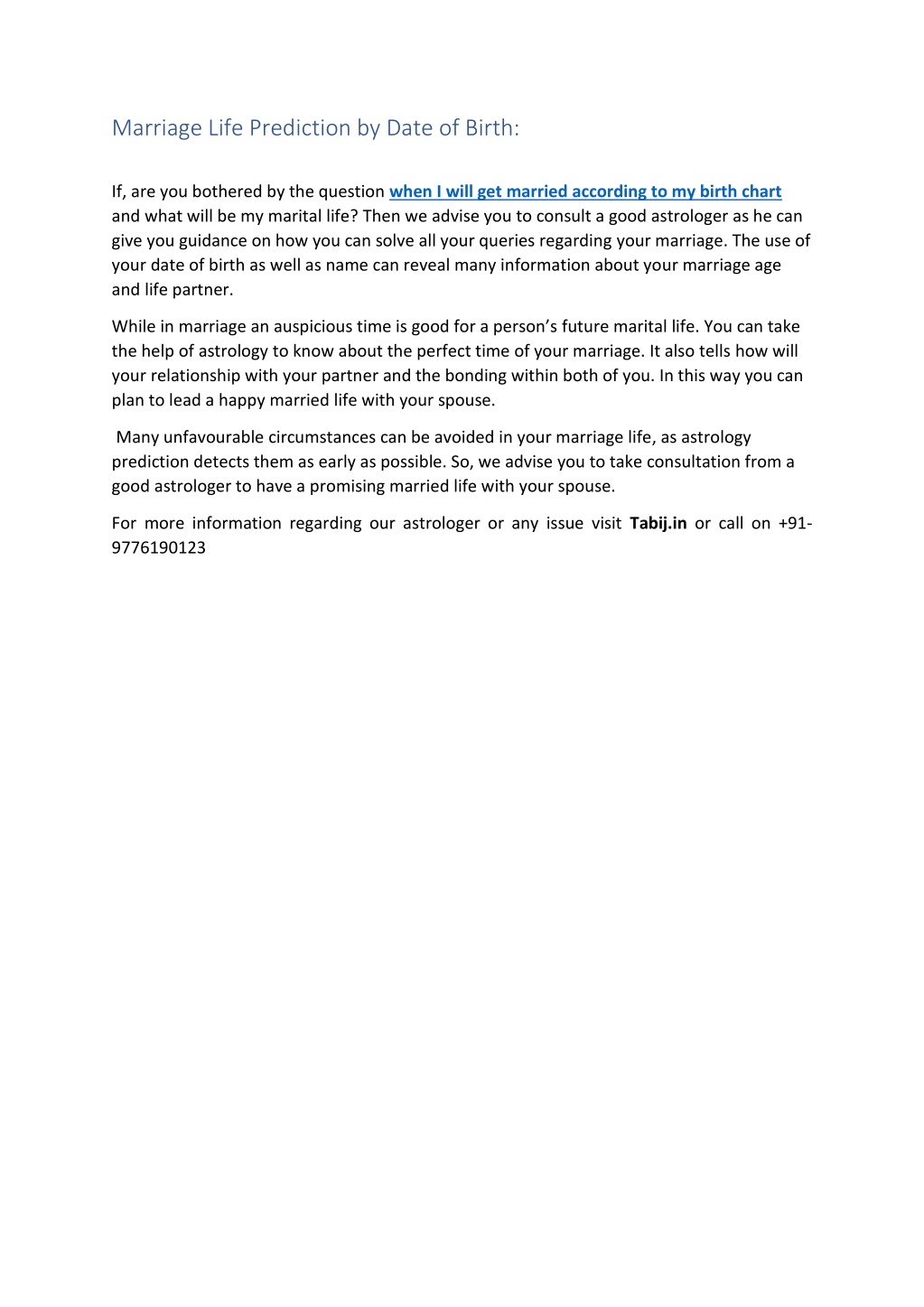 Marriage Life Prediction by Date of Birth:

If, are you bothered by the question when I will get married according to my birth chart and what will be my marital life? Then we advise you to consult a good astrologer as he can give you guidance on how you can solve all your queries regarding your marriage. The use of your date of birth as well as name can reveal many information about your marriage age and life partner.

While in marriage an auspicious time is good for a person's future marital life. You can take the help of astrology to know about the perfect time of your marriage. It also tells how will your relationship with your partner and the bonding within both of you. In this way you can plan to lead a happy married life with your spouse.

Many unfavourable circumstances can be avoided in your marriage life, as astrology prediction detects them as early as possible. So, we advise you to take consultation from a good astrologer to have a promising married life with your spouse.

For more information regarding our astrologer or any issue visit Tabij.in or call on +91-9776190123